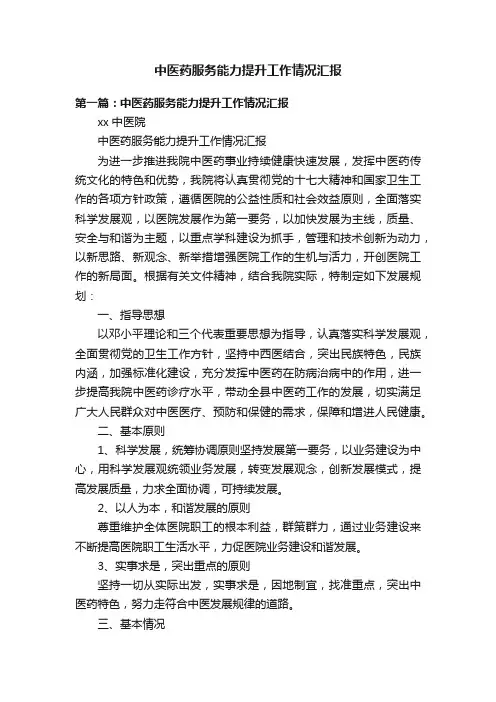 中医药服务能力提升工作情况汇报

第一篇：中医药服务能力提升工作情况汇报

xx 中医院

中医药服务能力提升工作情况汇报

为进一步推进我院中医药事业持续健康快速发展，发挥中医药传统文化的特色和优势，我院将认真贯彻党的十七大精神和国家卫生工作的各项方针政策，遵循医院的公益性质和社会效益原则，全面落实科学发展观，以医院发展作为第一要务，以加快发展为主线，质量、安全与和谐为主题，以重点学科建设为抓手，管理和技术创新为动力，以新思路、新观念、新举措增强医院工作的生机与活力，开创医院工作的新局面。根据有关文件精神，结合我院实际，特制定如下发展规划：

一、指导思想

以邓小平理论和三个代表重要思想为指导，认真落实科学发展观，全面贯彻党的卫生工作方针，坚持中西医结合，突出民族特色，民族内涵，加强标准化建设，充分发挥中医药在防病治病中的作用，进一步提高我院中医药诊疗水平，带动全县中医药工作的发展，切实满足广大人民群众对中医医疗、预防和保健的需求，保障和增进人民健康。

二、基本原则

1、科学发展，统筹协调原则坚持发展第一要务，以业务建设为中心，用科学发展观统领业务发展，转变发展观念，创新发展模式，提高发展质量，力求全面协调，可持续发展。

2、以人为本，和谐发展的原则

尊重维护全体医院职工的根本利益，群策群力，通过业务建设来不断提高医院职工生活水平，力促医院业务建设和谐发展。

3、实事求是，突出重点的原则

坚持一切从实际出发，实事求是，因地制宜，找准重点，突出中医药特色，努力走符合中医发展规律的道路。

三、基本情况